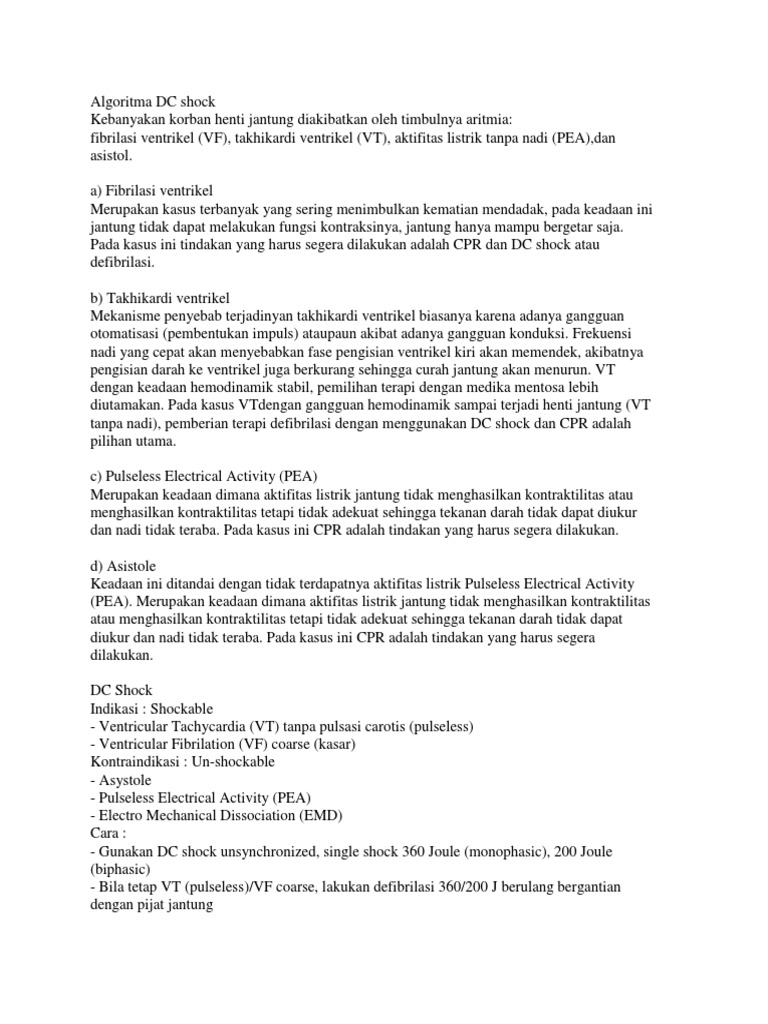 Algoritma DC shock
Kebanyakan korban henti jantung diakibatkan oleh timbulnya aritmia:
fibrilasi ventrikel (VF), takhikardi ventrikel (VT), aktifitas listrik tanpa nadi (PEA),dan asistol.

a) Fibrilasi ventrikel
Merupakan kasus terbanyak yang sering menimbulkan kematian mendadak, pada keadaan ini jantung tidak dapat melakukan fungsi kontraksinya, jantung hanya mampu bergetar saja. Pada kasus ini tindakan yang harus segera dilakukan adalah CPR dan DC shock atau defibrilasi.

b) Takhikardi ventrikel
Mekanisme penyebab terjadinyan takhikardi ventrikel biasanya karena adanya gangguan otomatisasi (pembentukan impuls) ataupaun akibat adanya gangguan konduksi. Frekuensi nadi yang cepat akan menyebabkan fase pengisian ventrikel kiri akan memendek, akibatnya pengisian darah ke ventrikel juga berkurang sehingga curah jantung akan menurun. VT dengan keadaan hemodinamik stabil, pemilihan terapi dengan medika mentosa lebih diutamakan. Pada kasus VTdengan gangguan hemodinamik sampai terjadi henti jantung (VT tanpa nadi), pemberian terapi defibrilasi dengan menggunakan DC shock dan CPR adalah pilihan utama.

c) Pulseless Electrical Activity (PEA)
Merupakan keadaan dimana aktifitas listrik jantung tidak menghasilkan kontraktilitas atau menghasilkan kontraktilitas tetapi tidak adekuat sehingga tekanan darah tidak dapat diukur dan nadi tidak teraba. Pada kasus ini CPR adalah tindakan yang harus segera dilakukan.

d) Asistole
Keadaan ini ditandai dengan tidak terdapatnya aktifitas listrik Pulseless Electrical Activity (PEA). Merupakan keadaan dimana aktifitas listrik jantung tidak menghasilkan kontraktilitas atau menghasilkan kontraktilitas tetapi tidak adekuat sehingga tekanan darah tidak dapat diukur dan nadi tidak teraba. Pada kasus ini CPR adalah tindakan yang harus segera dilakukan.

DC Shock
Indikasi : Shockable
- Ventricular Tachycardia (VT) tanpa pulsasi carotis (pulseless)
- Ventricular Fibrilation (VF) coarse (kasar)
Kontraindikasi : Un-shockable
- Asystole
- Pulseless Electrical Activity (PEA)
- Electro Mechanical Dissociation (EMD)
Cara :
- Gunakan DC shock unsynchronized, single shock 360 Joule (monophasic), 200 Joule (biphasic)
- Bila tetap VT (pulseless)/VF coarse, lakukan defibrilasi 360/200 J berulang bergantian dengan pijat jantung